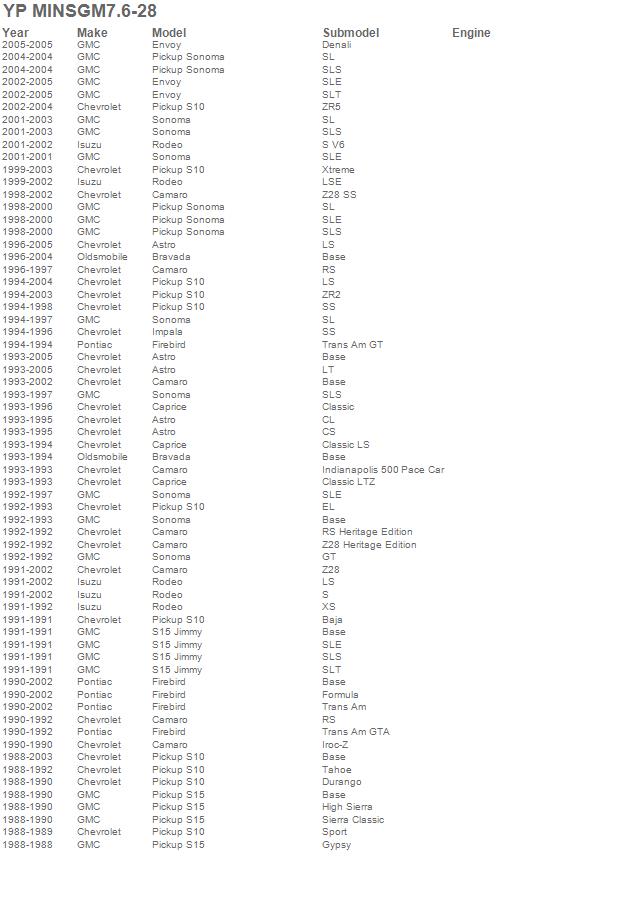 YP MINSGM7.6-28

| Year | Make | Model | Submodel | Engine |
|---|---|---|---|---|
| 2005-2005 | GMC | Envoy | Denali | |
| 2004-2004 | GMC | Pickup Sonoma | SL | |
| 2004-2004 | GMC | Pickup Sonoma | SLS | |
| 2002-2005 | GMC | Envoy | SLE | |
| 2002-2005 | GMC | Envoy | SLT | |
| 2002-2004 | Chevrolet | Pickup S10 | ZR5 | |
| 2001-2003 | GMC | Sonoma | SL | |
| 2001-2003 | GMC | Sonoma | SLS | |
| 2001-2002 | Isuzu | Rodeo | S V6 | |
| 2001-2001 | GMC | Sonoma | SLE | |
| 1999-2003 | Chevrolet | Pickup S10 | Xtreme | |
| 1999-2002 | Isuzu | Rodeo | LSE | |
| 1998-2002 | Chevrolet | Camaro | Z28 SS | |
| 1998-2000 | GMC | Pickup Sonoma | SL | |
| 1998-2000 | GMC | Pickup Sonoma | SLE | |
| 1998-2000 | GMC | Pickup Sonoma | SLS | |
| 1996-2005 | Chevrolet | Astro | LS | |
| 1996-2004 | Oldsmobile | Bravada | Base | |
| 1996-1997 | Chevrolet | Camaro | RS | |
| 1994-2004 | Chevrolet | Pickup S10 | LS | |
| 1994-2003 | Chevrolet | Pickup S10 | ZR2 | |
| 1994-1998 | Chevrolet | Pickup S10 | SS | |
| 1994-1997 | GMC | Sonoma | SL | |
| 1994-1996 | Chevrolet | Impala | SS | |
| 1994-1994 | Pontiac | Firebird | Trans Am GT | |
| 1993-2005 | Chevrolet | Astro | Base | |
| 1993-2005 | Chevrolet | Astro | LT | |
| 1993-2002 | Chevrolet | Camaro | Base | |
| 1993-1997 | GMC | Sonoma | SLS | |
| 1993-1996 | Chevrolet | Caprice | Classic | |
| 1993-1995 | Chevrolet | Astro | CL | |
| 1993-1995 | Chevrolet | Astro | CS | |
| 1993-1994 | Chevrolet | Caprice | Classic LS | |
| 1993-1994 | Oldsmobile | Bravada | Base | |
| 1993-1993 | Chevrolet | Camaro | Indianapolis 500 Pace Car | |
| 1993-1993 | Chevrolet | Caprice | Classic LTZ | |
| 1992-1997 | GMC | Sonoma | SLE | |
| 1992-1993 | Chevrolet | Pickup S10 | EL | |
| 1992-1993 | GMC | Sonoma | Base | |
| 1992-1992 | Chevrolet | Camaro | RS Heritage Edition | |
| 1992-1992 | Chevrolet | Camaro | Z28 Heritage Edition | |
| 1992-1992 | GMC | Sonoma | GT | |
| 1991-2002 | Chevrolet | Camaro | Z28 | |
| 1991-2002 | Isuzu | Rodeo | LS | |
| 1991-2002 | Isuzu | Rodeo | S | |
| 1991-1992 | Isuzu | Rodeo | XS | |
| 1991-1991 | Chevrolet | Pickup S10 | Baja | |
| 1991-1991 | GMC | S15 Jimmy | Base | |
| 1991-1991 | GMC | S15 Jimmy | SLE | |
| 1991-1991 | GMC | S15 Jimmy | SLS | |
| 1991-1991 | GMC | S15 Jimmy | SLT | |
| 1990-2002 | Pontiac | Firebird | Base | |
| 1990-2002 | Pontiac | Firebird | Formula | |
| 1990-2002 | Pontiac | Firebird | Trans Am | |
| 1990-1992 | Chevrolet | Camaro | RS | |
| 1990-1992 | Pontiac | Firebird | Trans Am GTA | |
| 1990-1990 | Chevrolet | Camaro | Iroc-Z | |
| 1988-2003 | Chevrolet | Pickup S10 | Base | |
| 1988-1992 | Chevrolet | Pickup S10 | Tahoe | |
| 1988-1990 | Chevrolet | Pickup S10 | Durango | |
| 1988-1990 | GMC | Pickup S15 | Base | |
| 1988-1990 | GMC | Pickup S15 | High Sierra | |
| 1988-1990 | GMC | Pickup S15 | Sierra Classic | |
| 1988-1989 | Chevrolet | Pickup S10 | Sport | |
| 1988-1988 | GMC | Pickup S15 | Gypsy | |